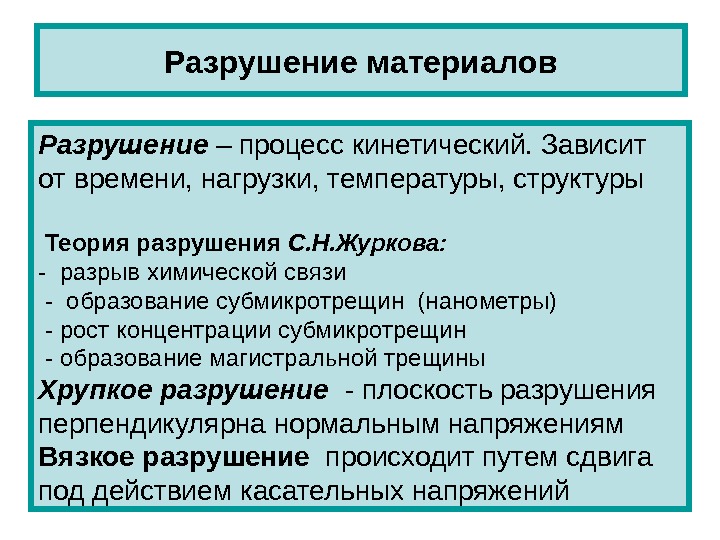 Разрушение материалов

Разрушение – процесс кинетический. Зависит от времени, нагрузки, температуры, структуры

Теория разрушения С.Н.Журкова:
- разрыв химической связи
- образование субмикротрещин (нанометры)
- рост концентрации субмикротрещин
- образование магистральной трещины
Хрупкое разрушение - плоскость разрушения перпендикулярна нормальным напряжениям
Вязкое разрушение происходит путем сдвига под действием касательных напряжений